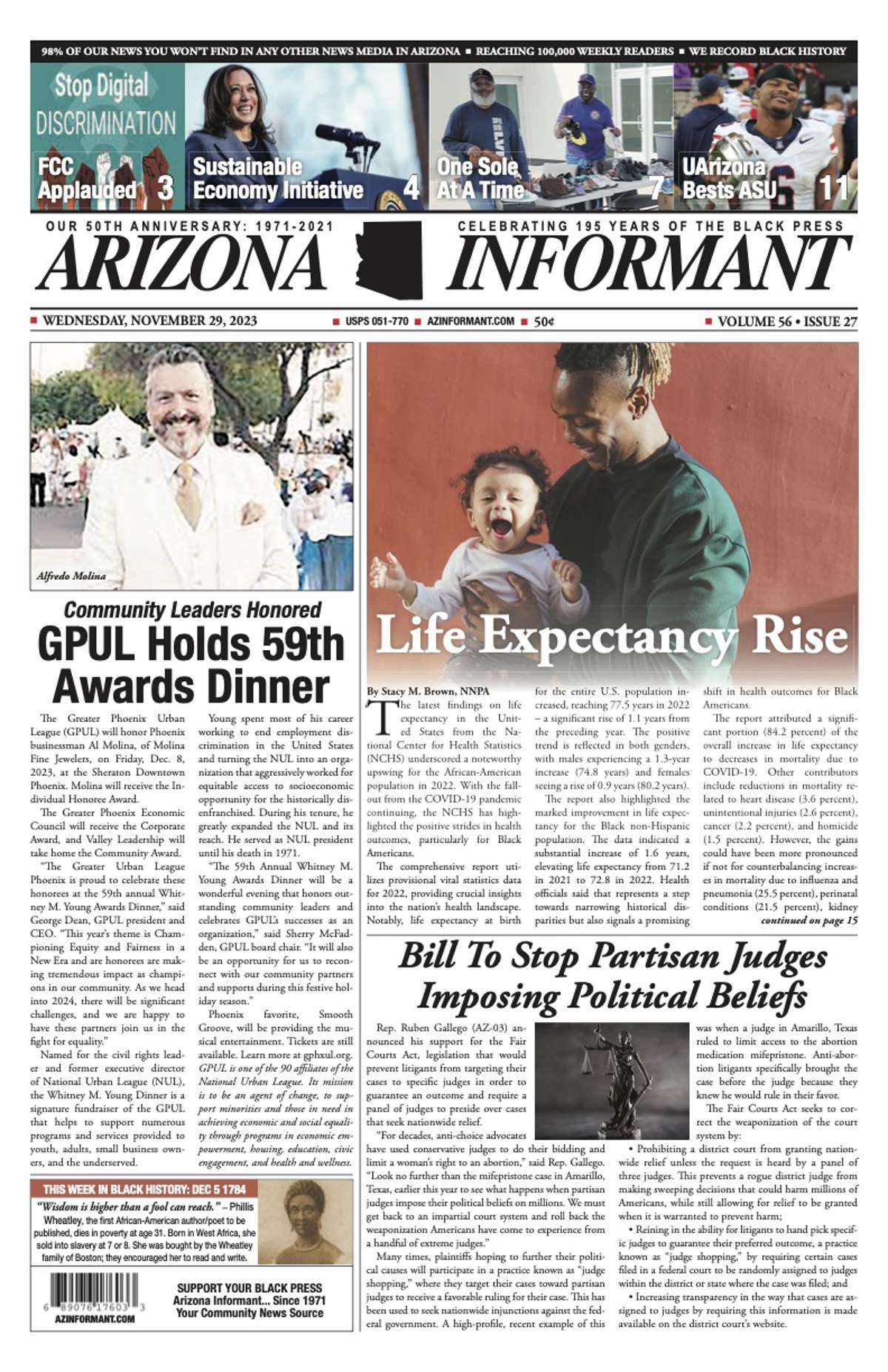 98% OF OUR NEWS YOU WON'T FIND IN ANY OTHER NEWS MEDIA IN ARIZONA ■ REACHING 100,000 WEEKLY READERS ■ WE RECORD BLACK HISTORY

Stop Digital DISCRIMINATION

FCC Applauded 3

Sustainable Economy Initiative 4

One Sole At A Time 7

UArizona Bests ASU 11

OUR 50TH ANNIVERSARY: 1971-2021

CELEBRATING 195 YEARS OF THE BLACK PRESS

ARIZONA INFORMANT

■ WEDNESDAY, NOVEMBER 29, 2023 ■ USPS 051-770 ■ AZINFORMANT.COM ■ 50¢ ■ VOLUME 56 • ISSUE 27

Alfredo Molina

Community Leaders Honored

GPUL Holds 59th Awards Dinner

The Greater Phoenix Urban League (GPUL) will honor Phoenix businessman Al Molina, of Molina Fine Jewelers, on Friday, Dec. 8, 2023, at the Sheraton Downtown Phoenix. Molina will receive the Individual Honoree Award.

The Greater Phoenix Economic Council will receive the Corporate Award, and Valley Leadership will take home the Community Award.

"The Greater Urban League Phoenix is proud to celebrate these honorees at the 59th annual Whitney M. Young Awards Dinner," said George Dean, GPUL president and CEO. "This year's theme is Championing Equity and Fairness in a New Era and are honorees are making tremendous impact as champions in our community. As we head into 2024, there will be significant challenges, and we are happy to have these partners join us in the fight for equality."

Named for the civil rights leader and former executive director of National Urban League (NUL), the Whitney M. Young Dinner is a signature fundraiser of the GPUL that helps to support numerous programs and services provided to youth, adults, small business owners, and the underserved.

Young spent most of his career working to end employment discrimination in the United States and turning the NUL into an organization that aggressively worked for equitable access to socioeconomic opportunity for the historically disenfranchised. During his tenure, he greatly expanded the NUL and its reach. He served as NUL president until his death in 1971.

"The 59th Annual Whitney M. Young Awards Dinner will be a wonderful evening that honors outstanding community leaders and celebrates GPUL's successes as an organization," said Sherry McFadden, GPUL board chair. "It will also be an opportunity for us to reconnect with our community partners and supports during this festive holiday season."

Phoenix favorite, Smooth Groove, will be providing the musical entertainment. Tickets are still available. Learn more at gphxul.org.

GPUL is one of the 90 affiliates of the National Urban League. Its mission is to be an agent of change, to support minorities and those in need in achieving economic and social equality through programs in economic empowerment, housing, education, civic engagement, and health and wellness.

THIS WEEK IN BLACK HISTORY: DEC 5 1784

"Wisdom is higher than a fool can reach." – Phillis Wheatley, the first African-American author/poet to be published, dies in poverty at age 31. Born in West Africa, she sold into slavery at 7 or 8. She was bought by the Wheatley family of Boston; they encouraged her to read and write.

6 89076 17603 3
AZINFORMANT.COM

SUPPORT YOUR BLACK PRESS
Arizona Informant... Since 1971
Your Community News Source

Life Expectancy Rise

By Stacy M. Brown, NNPA

The latest findings on life expectancy in the United States from the National Center for Health Statistics (NCHS) underscored a noteworthy upswing for the African-American population in 2022. With the fallout from the COVID-19 pandemic continuing, the NCHS has highlighted the positive strides in health outcomes, particularly for Black Americans.

The comprehensive report utilizes provisional vital statistics data for 2022, providing crucial insights into the nation's health landscape. Notably, life expectancy at birth for the entire U.S. population increased, reaching 77.5 years in 2022 – a significant rise of 1.1 years from the preceding year. The positive trend is reflected in both genders, with males experiencing a 1.3-year increase (74.8 years) and females seeing a rise of 0.9 years (80.2 years).

The report also highlighted the marked improvement in life expectancy for the Black non-Hispanic population. The data indicated a substantial increase of 1.6 years, elevating life expectancy from 71.2 in 2021 to 72.8 in 2022. Health officials said that represents a step towards narrowing historical disparities but also signals a promising shift in health outcomes for Black Americans.

The report attributed a significant portion (84.2 percent) of the overall increase in life expectancy to decreases in mortality due to COVID-19. Other contributors include reductions in mortality related to heart disease (3.6 percent), unintentional injuries (2.6 percent), cancer (2.2 percent), and homicide (1.5 percent). However, the gains could have been more pronounced if not for counterbalancing increases in mortality due to influenza and pneumonia (25.5 percent), perinatal conditions (21.5 percent), kidney

continued on page 15

Bill To Stop Partisan Judges Imposing Political Beliefs

Rep. Ruben Gallego (AZ-03) announced his support for the Fair Courts Act, legislation that would prevent litigants from targeting their cases to specific judges in order to guarantee an outcome and require a panel of judges to preside over cases that seek nationwide relief.

"For decades, anti-choice advocates have used conservative judges to do their bidding and limit a woman's right to an abortion," said Rep. Gallego. "Look no further than the mifepristone case in Amarillo, Texas, earlier this year to see what happens when partisan judges impose their political beliefs on millions. We must get back to an impartial court system and roll back the weaponization Americans have come to experience from a handful of extreme judges."

Many times, plaintiffs hoping to further their political causes will participate in a practice known as "judge shopping," where they target their cases toward partisan judges to receive a favorable ruling for their case. This has been used to seek nationwide injunctions against the federal government. A high-profile, recent example of this was when a judge in Amarillo, Texas ruled to limit access to the abortion medication mifepristone. Anti-abortion litigants specifically brought the case before the judge because they knew he would rule in their favor.

The Fair Courts Act seeks to correct the weaponization of the court system by:

• Prohibiting a district court from granting nationwide relief unless the request is heard by a panel of three judges. This prevents a rogue district judge from making sweeping decisions that could harm millions of Americans, while still allowing for relief to be granted when it is warranted to prevent harm;

• Reining in the ability for litigants to hand pick specific judges to guarantee their preferred outcome, a practice known as "judge shopping," by requiring certain cases filed in a federal court to be randomly assigned to judges within the district or state where the case was filed; and

• Increasing transparency in the way that cases are assigned to judges by requiring this information is made available on the district court's website.